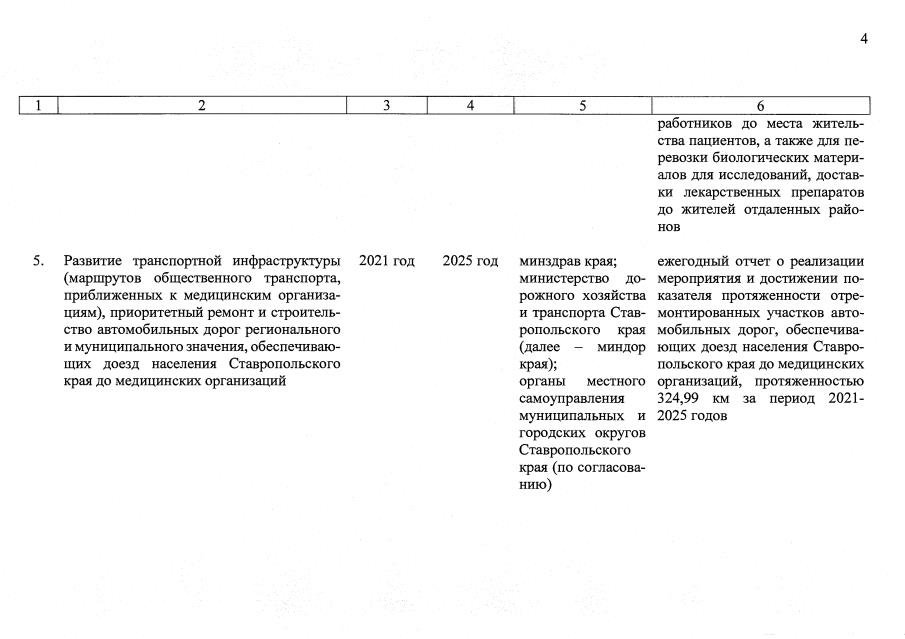 4

| 1 | 2 | 3 | 4 | 5 | 6 |
|---|---|---|---|---|---|
| | | | | | работников до места жительства пациентов, а также для перевозки биологических материалов для исследований, доставки лекарственных препаратов до жителей отдаленных районов |
| 5. | Развитие транспортной инфраструктуры (маршрутов общественного транспорта, приближенных к медицинским организациям), приоритетный ремонт и строительство автомобильных дорог регионального и муниципального значения, обеспечивающих доезд населения Ставропольского края до медицинских организаций | 2021 год | 2025 год | минздрав края; министерство дорожного хозяйства и транспорта Ставропольского края (далее – миндор края); органы местного самоуправления муниципальных и городских округов Ставропольского края (по согласованию) | ежегодный отчет о реализации мероприятия и достижении показателя протяженности отремонтированных участков автомобильных дорог, обеспечивающих доезд населения Ставропольского края до медицинских организаций, протяженностью 324,99 км за период 2021-2025 годов |